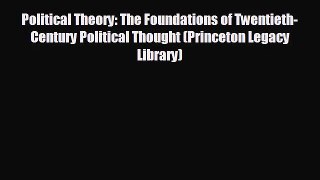 Political Theory: The Foundations of Twentieth-Century Political Thought (Princeton Legacy Library)